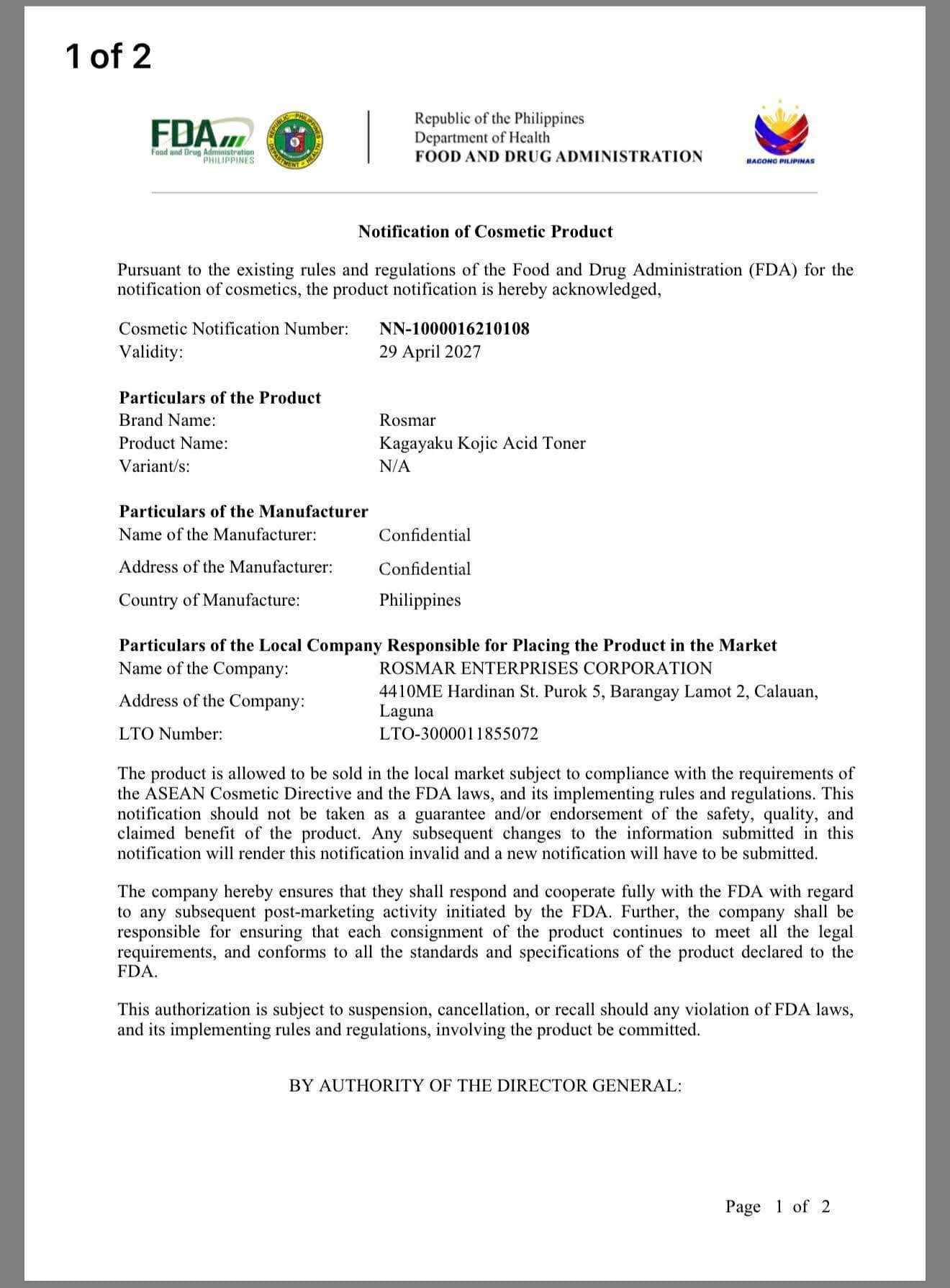 1 of 2

FDA
Food and Drug Administration
PHILIPPINES

REPUBLIC OF THE PHILIPPINES DEPARTMENT OF HEALTH

Republic of the Philippines
Department of Health
FOOD AND DRUG ADMINISTRATION

BAGONG PILIPINAS

Notification of Cosmetic Product

Pursuant to the existing rules and regulations of the Food and Drug Administration (FDA) for the notification of cosmetics, the product notification is hereby acknowledged,

Cosmetic Notification Number: NN-1000016210108
Validity: 29 April 2027

Particulars of the Product
Brand Name: Rosmar
Product Name: Kagayaku Kojic Acid Toner
Variant/s: N/A

Particulars of the Manufacturer
Name of the Manufacturer: Confidential
Address of the Manufacturer: Confidential
Country of Manufacture: Philippines

Particulars of the Local Company Responsible for Placing the Product in the Market
Name of the Company: ROSMAR ENTERPRISES CORPORATION
Address of the Company: 4410ME Hardinan St. Purok 5, Barangay Lamot 2, Calauan, Laguna
LTO Number: LTO-3000011855072

The product is allowed to be sold in the local market subject to compliance with the requirements of the ASEAN Cosmetic Directive and the FDA laws, and its implementing rules and regulations. This notification should not be taken as a guarantee and/or endorsement of the safety, quality, and claimed benefit of the product. Any subsequent changes to the information submitted in this notification will render this notification invalid and a new notification will have to be submitted.

The company hereby ensures that they shall respond and cooperate fully with the FDA with regard to any subsequent post-marketing activity initiated by the FDA. Further, the company shall be responsible for ensuring that each consignment of the product continues to meet all the legal requirements, and conforms to all the standards and specifications of the product declared to the FDA.

This authorization is subject to suspension, cancellation, or recall should any violation of FDA laws, and its implementing rules and regulations, involving the product be committed.

BY AUTHORITY OF THE DIRECTOR GENERAL:

Page 1 of 2